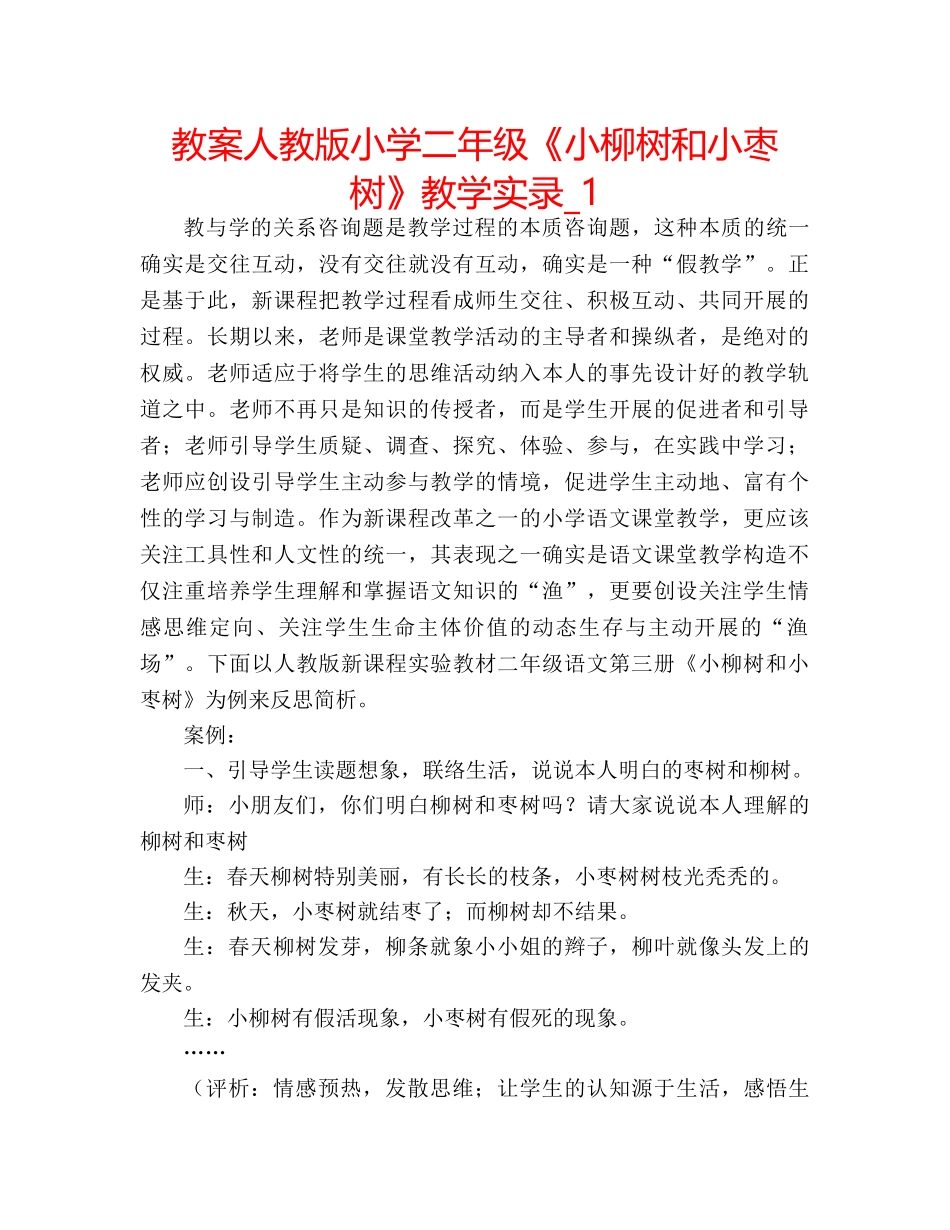 教案人教版小学二年级《小柳树和小枣树》教学实录_1

教与学的关系咨询题是教学过程的本质咨询题，这种本质的统一确实是交往互动，没有交往就没有互动，确实是一种“假教学”。正是基于此，新课程把教学过程看成师生交往、积极互动、共同开展的过程。长期以来，老师是课堂教学活动的主导者和操纵者，是绝对的权威。老师适应于将学生的思维活动纳入本人的事先设计好的教学轨道之中。老师不再只是知识的传授者，而是学生开展的促进者和引导者；老师引导学生质疑、调查、探究、体验、参与，在实践中学习；老师应创设引导学生主动参与教学的情境，促进学生主动地、富有个性的学习与制造。作为新课程改革之一的小学语文课堂教学，更应该关注工具性和人文性的统一，其表现之一确实是语文课堂教学构造不仅注重培养学生理解和掌握语文知识的“渔”，更要创设关注学生情感思维定向、关注学生生命主体价值的动态生存与主动开展的“渔场”。下面以人教版新课程实验教材二年级语文第三册《小柳树和小枣树》为例来反思简析。

案例：

一、引导学生读题想象，联络生活，说说本人明白的枣树和柳树。

师：小朋友们，你们明白柳树和枣树吗？请大家说说本人理解的柳树和枣树

生：春天柳树特别美丽，有长长的枝条，小枣树树枝光秃秃的。

生：秋天，小枣树就结枣了；而柳树却不结果。

生：春天柳树发芽，柳条就象小小姐的辫子，柳叶就像头发上的发夹。

生：小柳树有假活现象，小枣树有假死的现象。

……

（评析：情感预热，发散思维；让学生的认知源于生活，感悟生